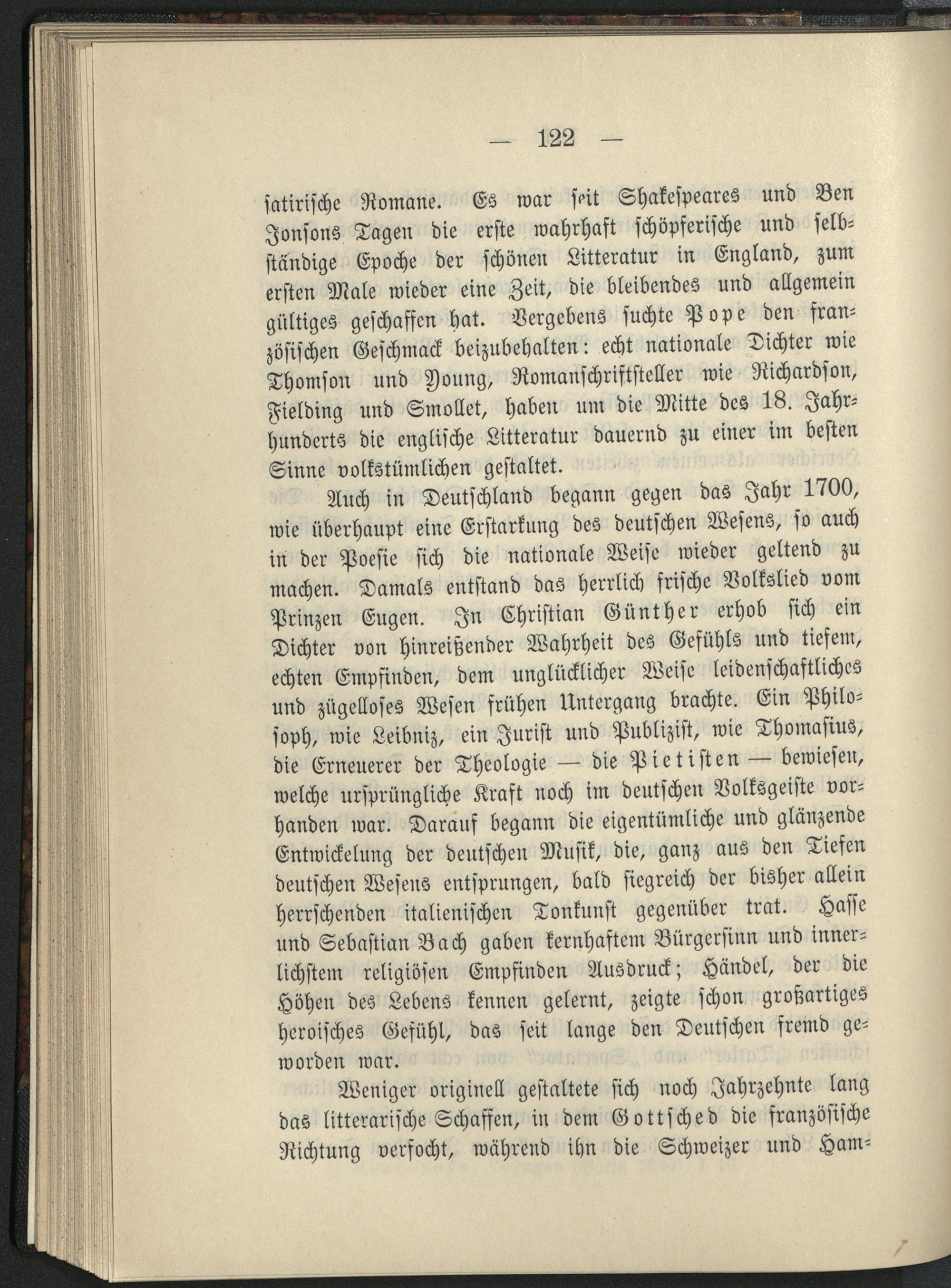 — 122 —

satirische Romane. Es war seit Shakespeares und Ben Jonsons Tagen die erste wahrhaft schöpferische und selbständige Epoche der schönen Litteratur in England, zum ersten Male wieder eine Zeit, die bleibendes und allgemein gültiges geschaffen hat. Vergebens suchte Pope den französischen Geschmack beizubehalten: echt nationale Dichter wie Thomson und Young, Romanschriftsteller wie Richardson, Fielding und Smollet, haben um die Mitte des 18. Jahrhunderts die englische Litteratur dauernd zu einer im besten Sinne volkstümlichen gestaltet.

Auch in Deutschland begann gegen das Jahr 1700, wie überhaupt eine Erstarkung des deutschen Wesens, so auch in der Poesie sich die nationale Weise wieder geltend zu machen. Damals entstand das herrlich frische Volkslied vom Prinzen Eugen. In Christian Günther erhob sich ein Dichter von hinreißender Wahrheit des Gefühls und tiefem, echten Empfinden, dem unglücklicher Weise leidenschaftliches und zügelloses Wesen frühen Untergang brachte. Ein Philosoph, wie Leibniz, ein Jurist und Publizist, wie Thomasius, die Erneuerer der Theologie — die Pietisten — bewiesen, welche ursprüngliche Kraft noch im deutschen Volksgeiste vorhanden war. Darauf begann die eigentümliche und glänzende Entwickelung der deutschen Musik, die, ganz aus den Tiefen deutschen Wesens entsprungen, bald siegreich der bisher allein herrschenden italienischen Tonkunst gegenüber trat. Hasse und Sebastian Bach gaben kernhaftem Bürgersinn und innerlichstem religiösen Empfinden Ausdruck; Händel, der die Höhen des Lebens kennen gelernt, zeigte schon großartiges heroisches Gefühl, das seit lange den Deutschen fremd geworden war.

Weniger originell gestaltete sich noch Jahrzehnte lang das litterarische Schaffen, in dem Gottsched die französische Richtung verfocht, während ihn die Schweizer und Ham-